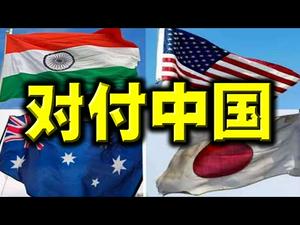 对付中国